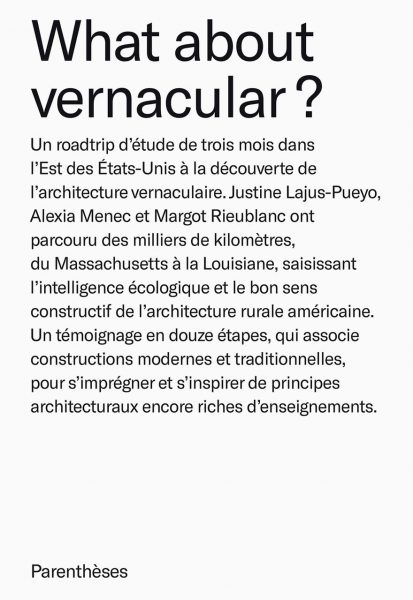 What about vernacular ?

Un roadtrip d'étude de trois mois dans l'Est des États-Unis à la découverte de l'architecture vernaculaire. Justine Lajus-Pueyo, Alexia Menec et Margot Rieublanc ont parcouru des milliers de kilomètres, du Massachusetts à la Louisiane, saisissant l'intelligence écologique et le bon sens constructif de l'architecture rurale américaine. Un témoignage en douze étapes, qui associe constructions modernes et traditionnelles, pour s'imprégner et s'inspirer de principes architecturaux encore riches d'enseignements.

Parenthèses